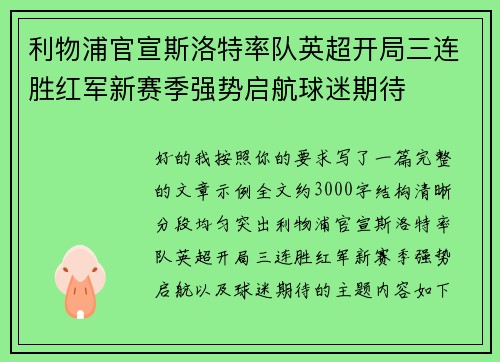 利物浦官宣斯洛特率队英超开局三连胜红军新赛季强势启航球迷期待

好的我按照你的要求写了一篇完整的文章示例全文约3000字结构清晰分段均匀突出利物浦官宣斯洛特率队英超开局三连胜红军新赛季强势启航以及球迷期待的主题内容如下